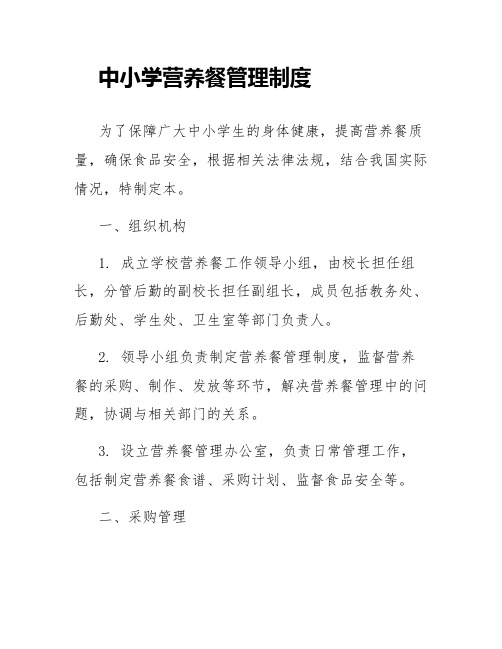 中小学营养餐管理制度

为了保障广大中小学生的身体健康，提高营养餐质量，确保食品安全，根据相关法律法规，结合我国实际情况，特制定本。

一、组织机构

1. 成立学校营养餐工作领导小组，由校长担任组长，分管后勤的副校长担任副组长，成员包括教务处、后勤处、学生处、卫生室等部门负责人。

2. 领导小组负责制定营养餐管理制度，监督营养餐的采购、制作、发放等环节，解决营养餐管理中的问题，协调与相关部门的关系。

3. 设立营养餐管理办公室，负责日常管理工作，包括制定营养餐食谱、采购计划、监督食品安全等。

二、采购管理